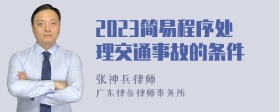 2023简易程序处理交通事故的条件

张神兵律师
广东律参律师事务所